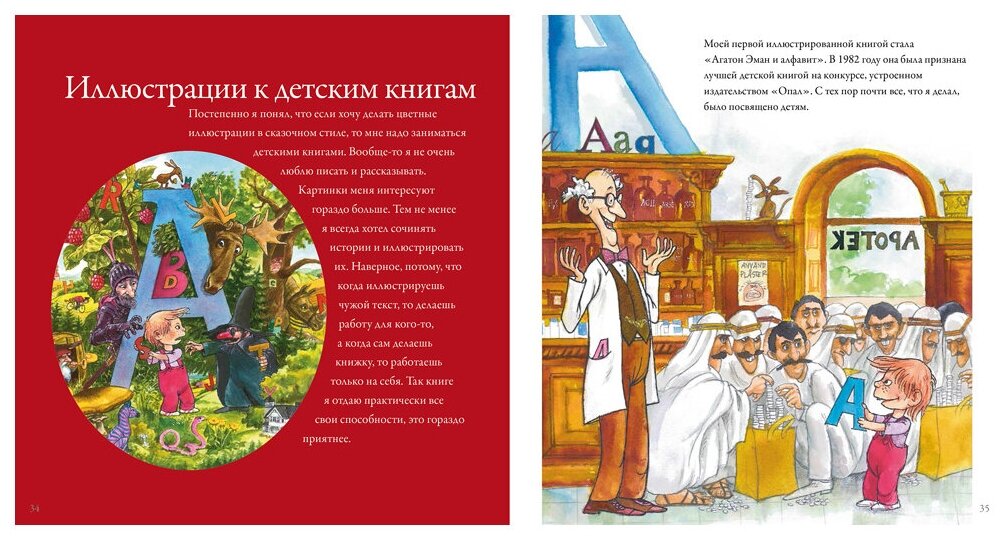 Иллюстрации к детским книгам

Постепенно я понял, что если хочу делать цветные иллюстрации в сказочном стиле, то мне надо заниматься детскими книгами. Вообще-то я не очень люблю писать и рассказывать. Картинки меня интересуют гораздо больше. Тем не менее я всегда хотел сочинять истории и иллюстрировать их. Наверное, потому, что когда иллюстрируешь чужой текст, то делаешь работу для кого-то, а когда сам делаешь книжку, то работаешь только на себя. Так книге я отдаю практически все свои способности, это гораздо приятнее.

34

Моей первой иллюстрированной книгой стала «Агатон Эман и алфавит». В 1982 году она была признана лучшей детской книгой на конкурсе, устроенном издательством «Опал». С тех пор почти все, что я делал, было посвящено детям.

APOTEK

35